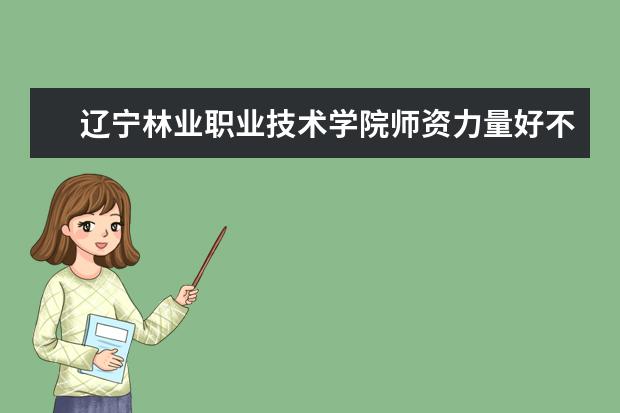 辽宁林业职业技术学院师资力量好不